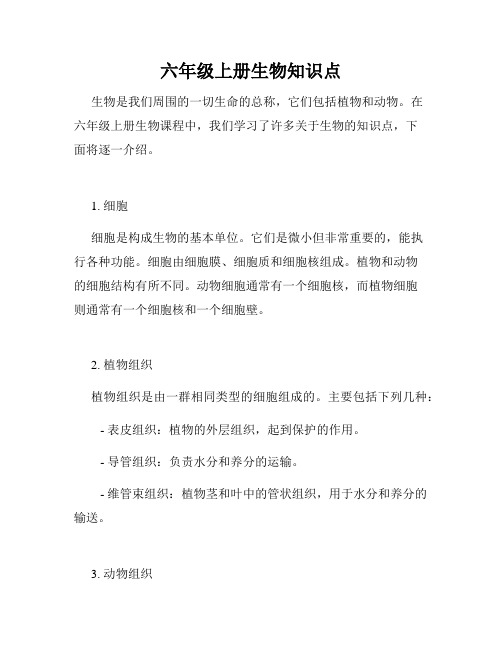 六年级上册生物知识点

生物是我们周围的一切生命的总称，它们包括植物和动物。在六年级上册生物课程中，我们学习了许多关于生物的知识点，下面将逐一介绍。

1. 细胞

细胞是构成生物的基本单位。它们是微小但非常重要的，能执行各种功能。细胞由细胞膜、细胞质和细胞核组成。植物和动物的细胞结构有所不同。动物细胞通常有一个细胞核，而植物细胞则通常有一个细胞核和一个细胞壁。

2. 植物组织

植物组织是由一群相同类型的细胞组成的。主要包括下列几种：

- 表皮组织：植物的外层组织，起到保护的作用。

- 导管组织：负责水分和养分的运输。

- 维管束组织：植物茎和叶中的管状组织，用于水分和养分的输送。

3. 动物组织